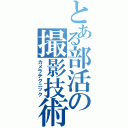 とある部活の撮影技術
カメラテクニック